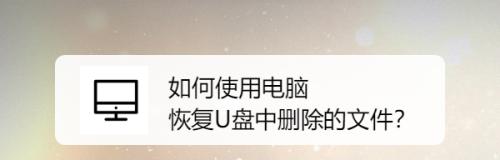 如何使用电脑
恢复U盘中删除的文件?